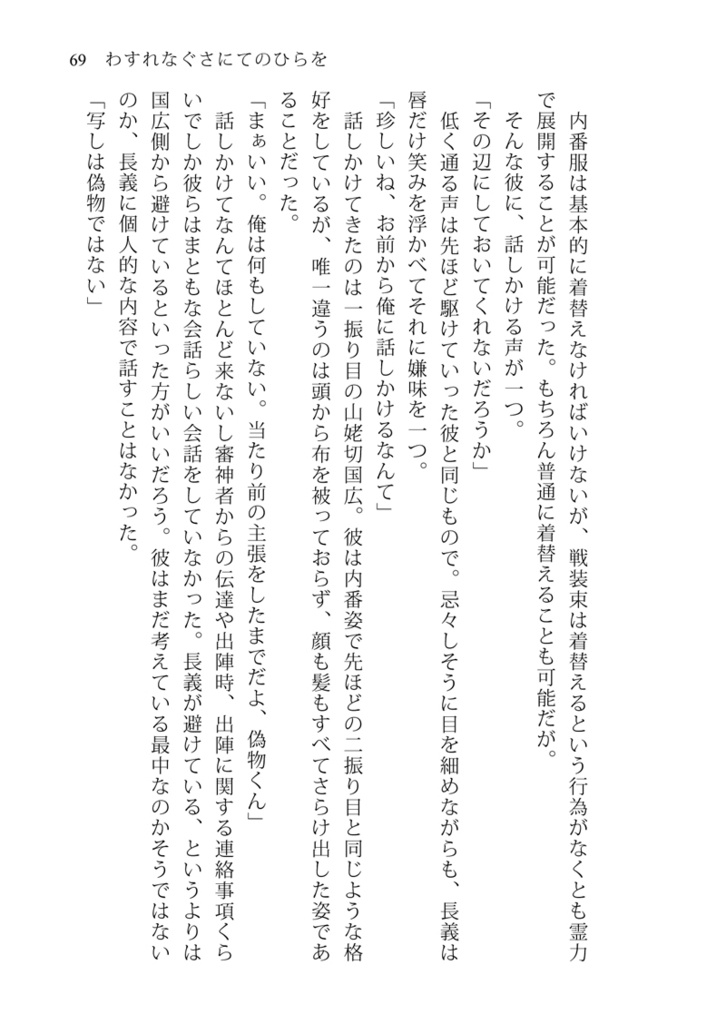 69　わすれなぐさにてのひらを

内番服は基本的に着替えなければいけないが、戦装束は着替えるという行為がなくとも霊力で展開することが可能だった。もちろん普通に着替えることも可能だが。

そんな彼に、話しかける声が一つ。

「その辺にしておいてくれないだろうか」

低く通る声は先ほど駆けていった彼と同じもので。忌々しそうに目を細めながらも、長義は唇だけ笑みを浮かべてそれに嫌味を一つ。

「珍しいね、お前から俺に話しかけるなんて」

話しかけてきたのは一振り目の山姥切国広。彼は内番姿で先ほどの二振り目と同じような格好をしているが、唯一違うのは頭から布を被っておらず、顔も髪もすべてさらけ出した姿であることだった。

「まぁいい。俺は何もしていない。当たり前の主張をしたまでだよ、偽物くん」

話しかけてなんてほとんど来ないし審神者からの伝達や出陣時、出陣に関する連絡事項くらいでしか彼らはまともな会話らしい会話をしていなかった。長義が避けている、というよりは国広側から避けているといった方がいいだろう。彼はまだ考えている最中なのかそうではないのか、長義に個人的な内容で話すことはなかった。

「写しは偽物ではない」